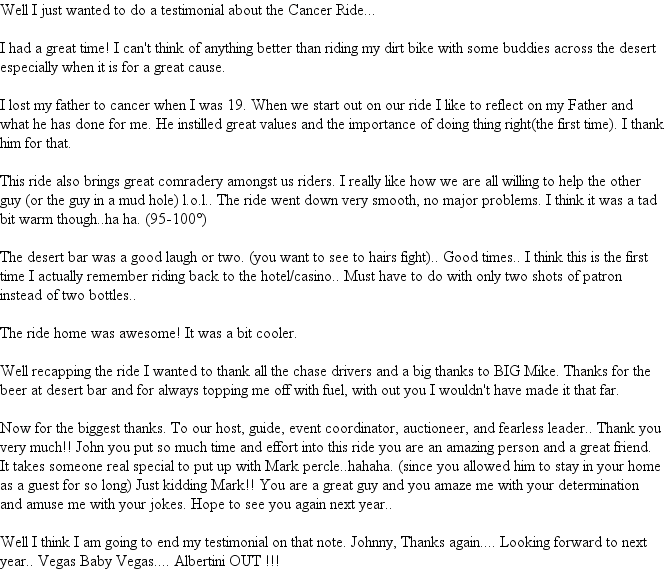 Well I just wanted to do a testimonial about the Cancer Ride...

I had a great time! I can't think of anything better than riding my dirt bike with some buddies across the desert especially when it is for a great cause.

I lost my father to cancer when I was 19. When we start out on our ride I like to reflect on my Father and what he has done for me. He instilled great values and the importance of doing thing right(the first time). I thank him for that.

This ride also brings great comradery amongst us riders. I really like how we are all willing to help the other guy (or the guy in a mud hole) l.o.l.. The ride went down very smooth, no major problems. I think it was a tad bit warm though..ha ha. (95-100°)

The desert bar was a good laugh or two. (you want to see to hairs fight).. Good times.. I think this is the first time I actually remember riding back to the hotel/casino.. Must have to do with only two shots of patron instead of two bottles..

The ride home was awesome! It was a bit cooler.

Well recapping the ride I wanted to thank all the chase drivers and a big thanks to BIG Mike. Thanks for the beer at desert bar and for always topping me off with fuel, with out you I wouldn't have made it that far.

Now for the biggest thanks. To our host, guide, event coordinator, auctioneer, and fearless leader.. Thank you very much!! John you put so much time and effort into this ride you are an amazing person and a great friend. It takes someone real special to put up with Mark percle..hahaha. (since you allowed him to stay in your home as a guest for so long) Just kidding Mark!! You are a great guy and you amaze me with your determination and amuse me with your jokes. Hope to see you again next year..

Well I think I am going to end my testimonial on that note. Johnny, Thanks again.... Looking forward to next year.. Vegas Baby Vegas.... Albertini OUT !!!